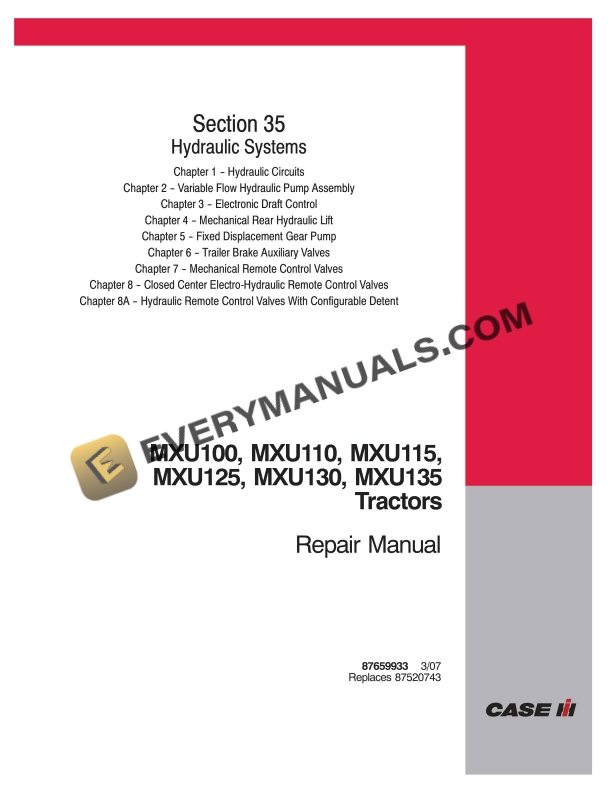 Section 35
Hydraulic Systems

Chapter 1 – Hydraulic Circuits
Chapter 2 – Variable Flow Hydraulic Pump Assembly
Chapter 3 – Electronic Draft Control
Chapter 4 – Mechanical Rear Hydraulic Lift
Chapter 5 – Fixed Displacement Gear Pump
Chapter 6 – Trailer Brake Auxiliary Valves
Chapter 7 – Mechanical Remote Control Valves
Chapter 8 – Closed Center Electro-Hydraulic Remote Control Valves
Chapter 8A – Hydraulic Remote Control Valves With Configurable Detent

EVERYMANUALS.COM

MXU100, MXU110, MXU115,
MXU125, MXU130, MXU135
Tractors

Repair Manual

87659933 3/07
Replaces 87520743

CASE IH